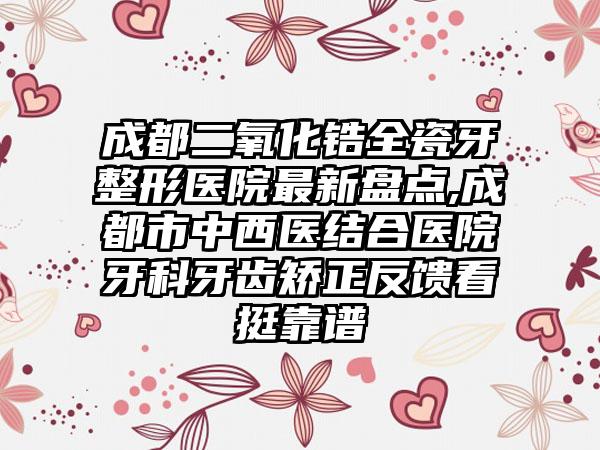 成都二氧化锆全瓷牙整形医院最新盘点,成都市中西医结合医院牙科牙齿矫正反馈看挺靠谱